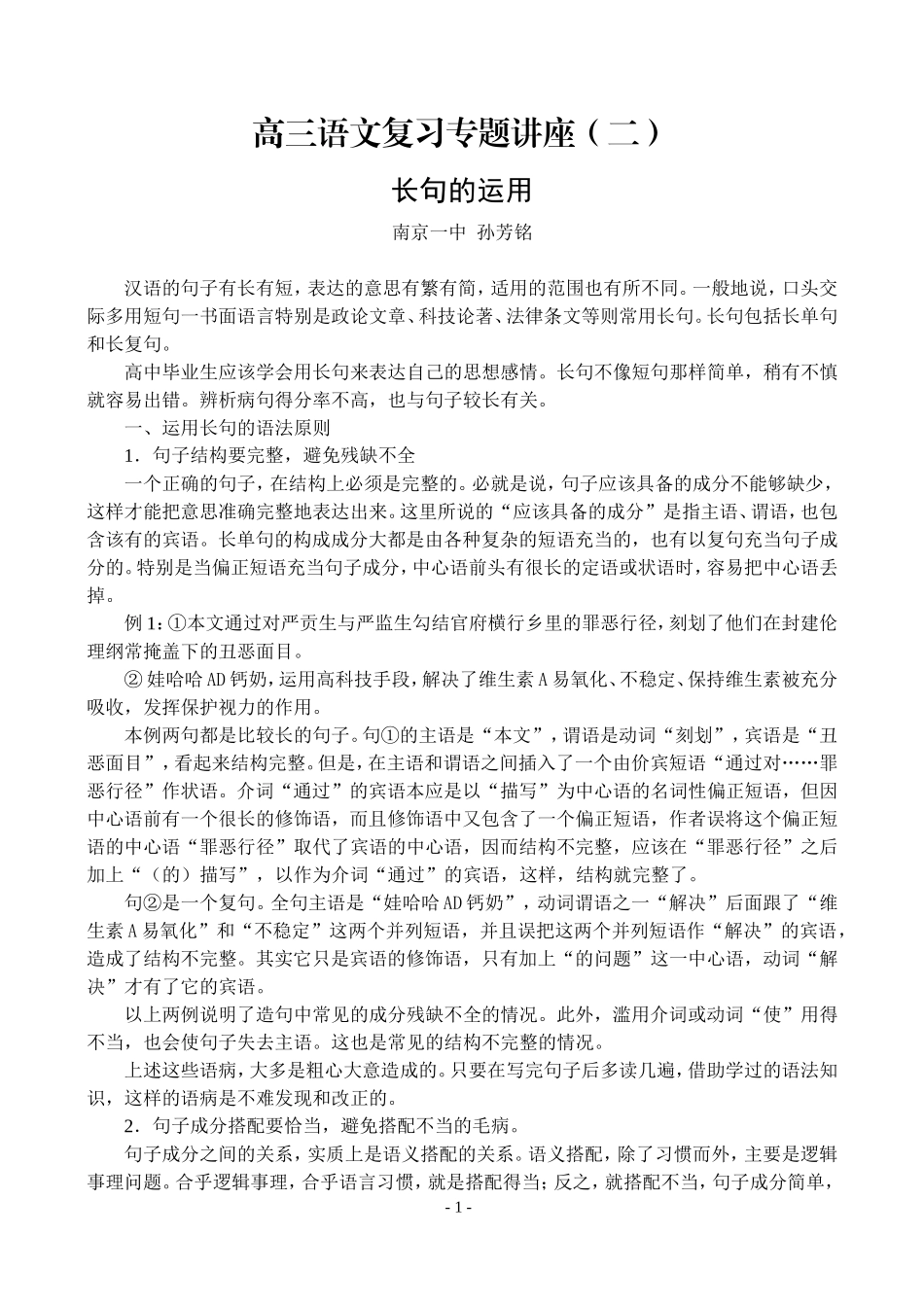 高三语文复习专题讲座（二）

长句的运用

南京一中 孙芳铭

汉语的句子有长有短，表达的意思有繁有简，适用的范围也有所不同。一般地说，口头交际多用短句一书面语言特别是政论文章、科技论著、法律条文等则常用长句。长句包括长单句和长复句。

高中毕业生应该学会用长句来表达自己的思想感情。长句不像短句那样简单，稍有不慎就容易出错。辨析病句得分率不高，也与句子较长有关。

一、运用长句的语法原则

1．句子结构要完整，避免残缺不全

一个正确的句子，在结构上必须是完整的。必就是说，句子应该具备的成分不能够缺少，这样才能把意思准确完整地表达出来。这里所说的“应该具备的成分”是指主语、谓语，也包含该有的宾语。长单句的构成成分大都是由各种复杂的短语充当的，也有以复句充当句子成分的。特别是当偏正短语充当句子成分，中心语前头有很长的定语或状语时，容易把中心语丢掉。

例1：①本文通过对严贡生与严监生勾结官府横行乡里的罪恶行径，刻划了他们在封建伦理纲常掩盖下的丑恶面目。

②娃哈哈AD钙奶，运用高科技手段，解决了维生素A易氧化、不稳定、保持维生素被充分吸收，发挥保护视力的作用。

本例两句都是比较长的句子。句①的主语是“本文”，谓语是动词“刻划”，宾语是“丑恶面目”，看起来结构完整。但是，在主语和谓语之间插入了一个由价宾短语“通过对……罪恶行径”作状语。介词“通过”的宾语本应是以“描写”为中心语的名词性偏正短语，但因中心语前有一个很长的修饰语，而且修饰语中又包含了一个偏正短语，作者误将这个偏正短语的中心语“罪恶行径”取代了宾语的中心语，因而结构不完整，应该在“罪恶行径”之后加上“（的）描写”，以作为介词“通过”的宾语，这样，结构就完整了。

句②是一个复句。全句主语是“娃哈哈AD钙奶”，动词谓语之一“解决”后面跟了“维生素A易氧化”和“不稳定”这两个并列短语，并且误把这两个并列短语作“解决”的宾语，造成了结构不完整。其实它只是宾语的修饰语，只有加上“的问题”这一中心语，动词“解决”才有了它的宾语。

以上两例说明了造句中常见的成分残缺不全的情况。此外，滥用介词或动词“使”用得不当，也会使句子失去主语。这也是常见的结构不完整的情况。

上述这些语病，大多是粗心大意造成的。只要在写完句子后多读几遍，借助学过的语法知识，这样的语病是不难发现和改正的。

2．句子成分搭配要恰当，避免搭配不当的毛病。

句子成分之间的关系，实质上是语义搭配的关系。语义搭配，除了习惯而外，主要是逻辑事理问题。合乎逻辑事理，合乎语言习惯，就是搭配得当；反之，就搭配不当，句子成分简单，

- 1 -